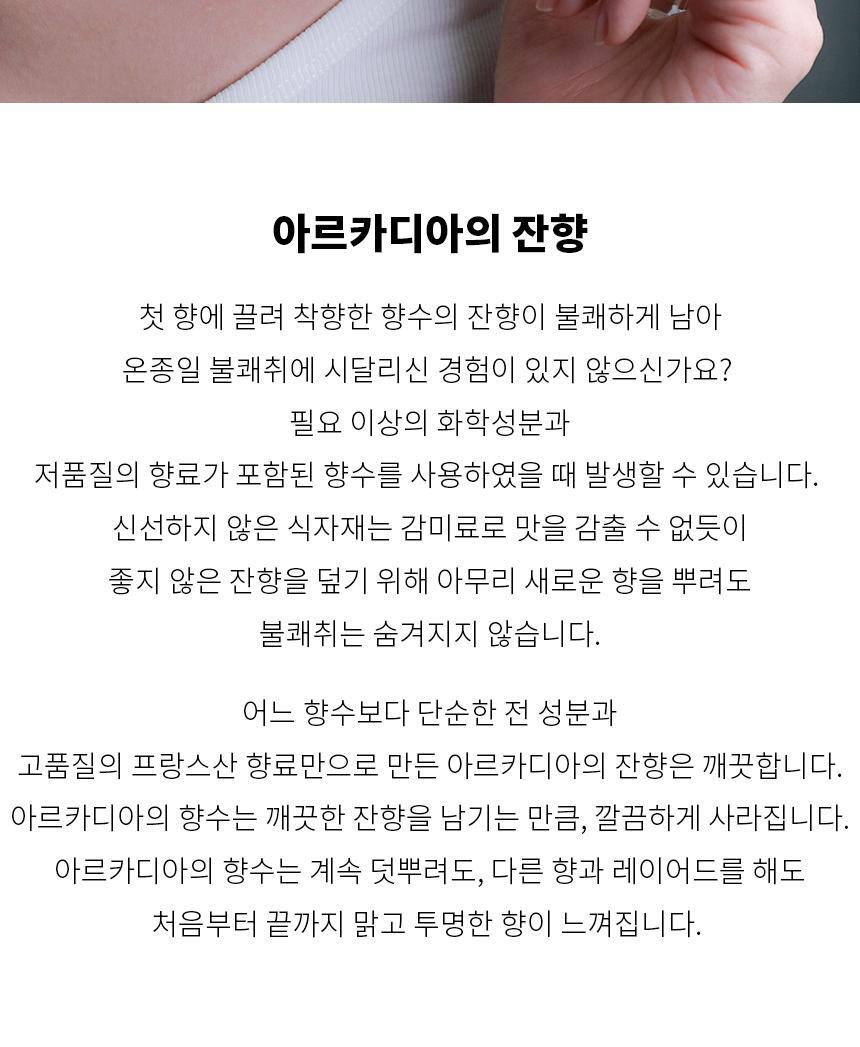 아르카디아의 잔향

첫 향에 끌려 착향한 향수의 잔향이 불쾌하게 남아
온종일 불쾌취에 시달리신 경험이 있지 않으신가요?
필요 이상의 화학성분과
저품질의 향료가 포함된 향수를 사용하였을 때 발생할 수 있습니다.
신선하지 않은 식자재는 감미료로 맛을 감출 수 없듯이
좋지 않은 잔향을 덮기 위해 아무리 새로운 향을 뿌려도
불쾌취는 숨겨지지 않습니다.

어느 향수보다 단순한 전 성분과
고품질의 프랑스산 향료만으로 만든 아르카디아의 잔향은 깨끗합니다.
아르카디아의 향수는 깨끗한 잔향을 남기는 만큼, 깔끔하게 사라집니다.
아르카디아의 향수는 계속 덧뿌려도, 다른 향과 레이어드를 해도
처음부터 끝까지 맑고 투명한 향이 느껴집니다.